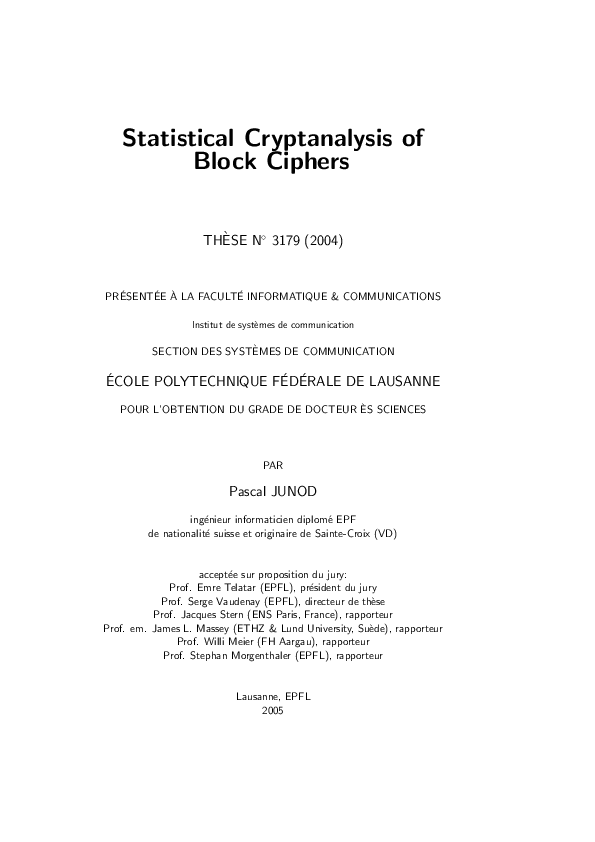 Statistical Cryptanalysis of Block Ciphers

THÈSE N° 3179 (2004)

PRÉSENTÉE À LA FACULTÉ INFORMATIQUE & COMMUNICATIONS

Institut de systèmes de communication

SECTION DES SYSTÈMES DE COMMUNICATION

ÉCOLE POLYTECHNIQUE FÉDÉRALE DE LAUSANNE

POUR L'OBTENTION DU GRADE DE DOCTEUR ÈS SCIENCES

PAR

Pascal JUNOD

ingénieur informaticien diplomé EPF
de nationalité suisse et originaire de Sainte-Croix (VD)

acceptée sur proposition du jury:
Prof. Emre Telatar (EPFL), président du jury
Prof. Serge Vaudenay (EPFL), directeur de thèse
Prof. Jacques Stern (ENS Paris, France), rapporteur
Prof. em. James L. Massey (ETHZ & Lund University, Suède), rapporteur
Prof. Willi Meier (FH Aargau), rapporteur
Prof. Stephan Morgenthaler (EPFL), rapporteur

Lausanne, EPFL
2005